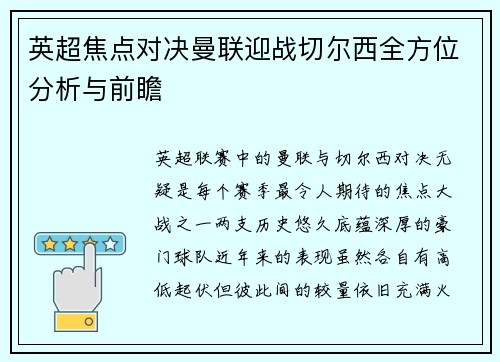 英超焦点对决曼联迎战切尔西全方位分析与前瞻

英超联赛中的曼联与切尔西对决无疑是每个赛季最令人期待的焦点大战之一两支历史悠久底蕴深厚的豪门球队近年来的表现虽然各自有高低起伏但彼此间的较量依旧充满火